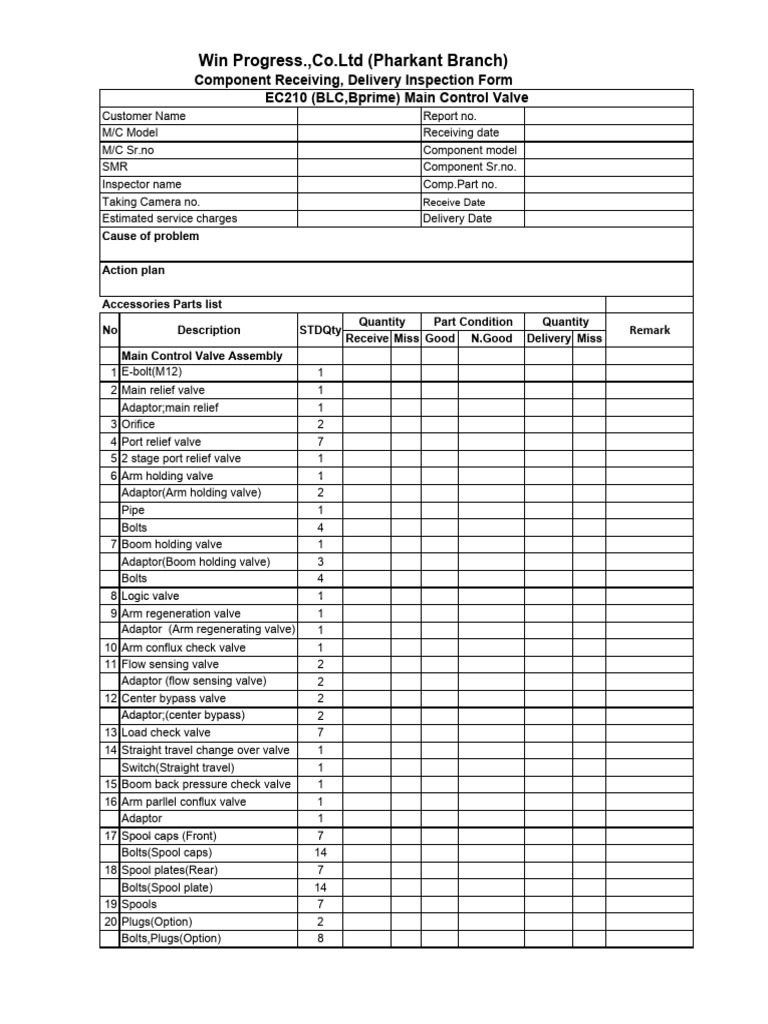 Win Progress.,Co.Ltd (Pharkant Branch)
Component Receiving, Delivery Inspection Form
EC210 (BLC,Bprime) Main Control Valve

| Customer Name | | Report no. | |
|---|---|---|---|
| M/C Model | | Receiving date | |
| M/C Sr.no | | Component model | |
| SMR | | Component Sr.no. | |
| Inspector name | | Comp.Part no. | |
| Taking Camera no. | | Receive Date | |
| Estimated service charges | | Delivery Date | |

Cause of problem

Action plan

Accessories Parts list

| No | Description | STDQty | Quantity Receive | Quantity Miss | Part Condition Good | Part Condition N.Good | Quantity Delivery | Quantity Miss | Remark |
|---|---|---|---|---|---|---|---|---|---|
| | Main Control Valve Assembly | | | | | | | | |
| 1 | E-bolt(M12) | 1 | | | | | | | |
| 2 | Main relief valve | 1 | | | | | | | |
| | Adaptor;main relief | 1 | | | | | | | |
| 3 | Orifice | 2 | | | | | | | |
| 4 | Port relief valve | 7 | | | | | | | |
| 5 | 2 stage port relief valve | 1 | | | | | | | |
| 6 | Arm holding valve | 1 | | | | | | | |
| | Adaptor(Arm holding valve) | 2 | | | | | | | |
| | Pipe | 1 | | | | | | | |
| | Bolts | 4 | | | | | | | |
| 7 | Boom holding valve | 1 | | | | | | | |
| | Adaptor(Boom holding valve) | 3 | | | | | | | |
| | Bolts | 4 | | | | | | | |
| 8 | Logic valve | 1 | | | | | | | |
| 9 | Arm regeneration valve | 1 | | | | | | | |
| | Adaptor (Arm regenerating valve) | 1 | | | | | | | |
| 10 | Arm conflux check valve | 1 | | | | | | | |
| 11 | Flow sensing valve | 2 | | | | | | | |
| | Adaptor (flow sensing valve) | 2 | | | | | | | |
| 12 | Center bypass valve | 2 | | | | | | | |
| | Adaptor;(center bypass) | 2 | | | | | | | |
| 13 | Load check valve | 7 | | | | | | | |
| 14 | Straight travel change over valve | 1 | | | | | | | |
| | Switch(Straight travel) | 1 | | | | | | | |
| 15 | Boom back pressure check valve | 1 | | | | | | | |
| 16 | Arm parllel conflux valve | 1 | | | | | | | |
| | Adaptor | 1 | | | | | | | |
| 17 | Spool caps (Front) | 7 | | | | | | | |
| | Bolts(Spool caps) | 14 | | | | | | | |
| 18 | Spool plates(Rear) | 7 | | | | | | | |
| | Bolts(Spool plate) | 14 | | | | | | | |
| 19 | Spools | 7 | | | | | | | |
| 20 | Plugs(Option) | 2 | | | | | | | |
| | Bolts,Plugs(Option) | 8 | | | | | | | |